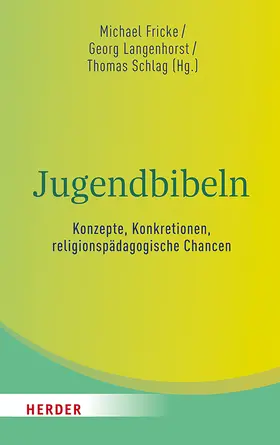 Michael Fricke /
Georg Langenhorst /
Thomas Schlag (Hg.)

Jugendbibeln

Konzepte, Konkretionen,
religionspädagogische Chancen

HERDER